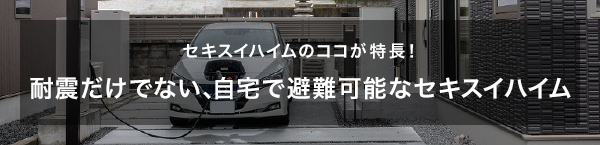 セキスイハイムのココが特長!

耐震だけでない、自宅で避難可能なセキスイハイム